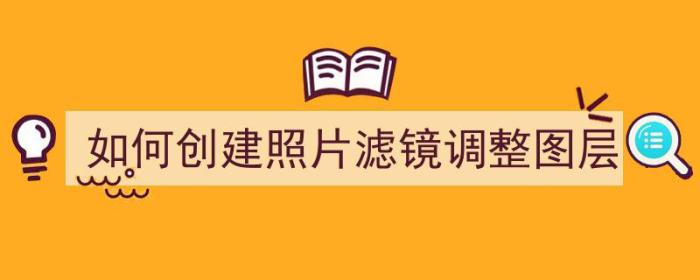 如何创建照片滤镜调整图层